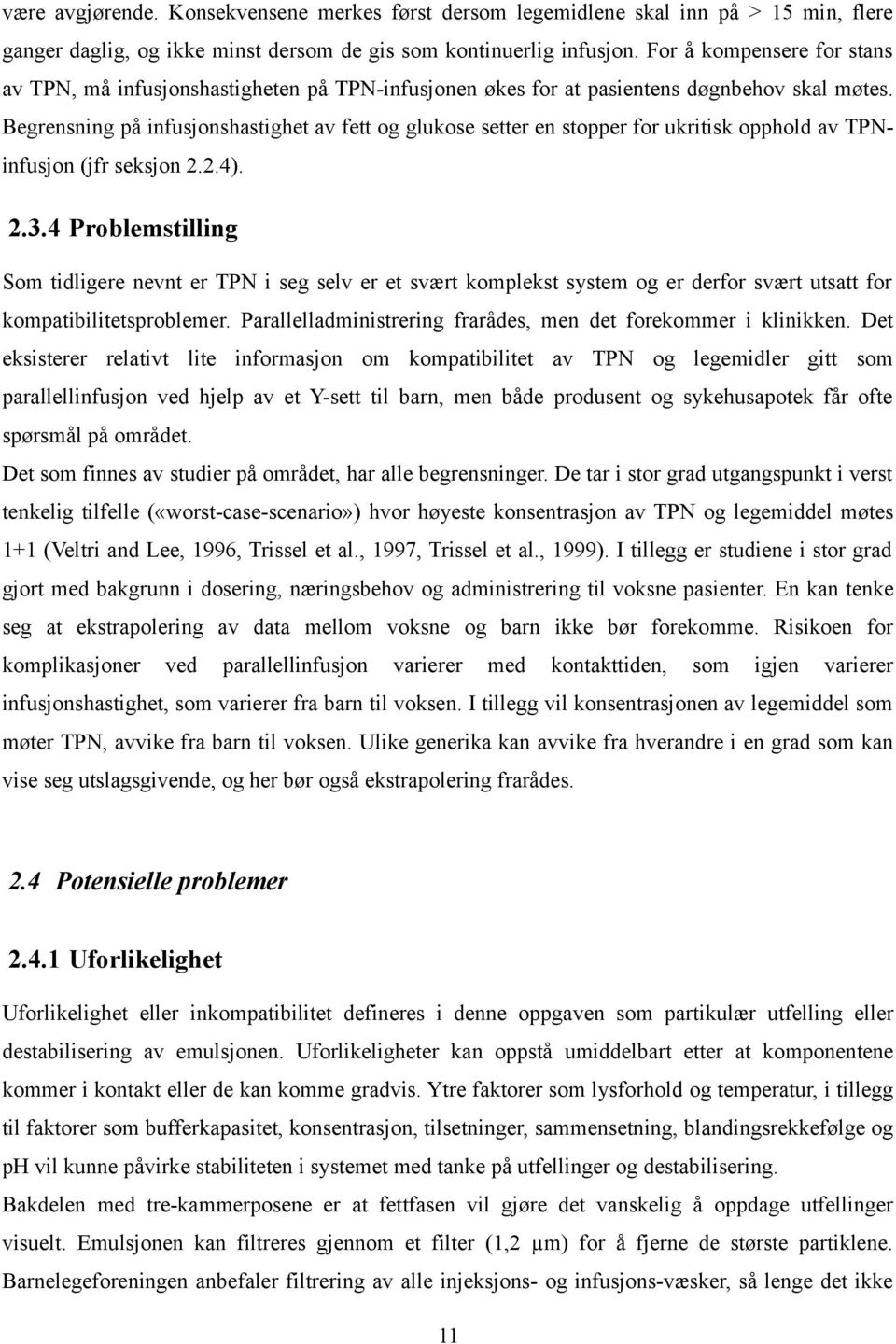 være avgjørende. Konsekvensene merkes først dersom legemidlene skal inn på > 15 min, flere ganger daglig, og ikke minst dersom de gis som kontinuerlig infusjon. For å kompensere for stans av TPN, må infusjonshastigheten på TPN-infusjonen økes for at pasientens døgnbehov skal møtes. Begrensning på infusjonshastighet av fett og glukose setter en stopper for ukritisk opphold av TPN-infusjon (jfr seksjon 2.2.4).

2.3.4 Problemstilling

Som tidligere nevnt er TPN i seg selv er et svært komplekst system og er derfor svært utsatt for kompatibilitetsproblemer. Parallelladministrering frarådes, men det forekommer i klinikken. Det eksisterer relativt lite informasjon om kompatibilitet av TPN og legemidler gitt som parallellinfusjon ved hjelp av et Y-sett til barn, men både produsent og sykehusapotek får ofte spørsmål på området.

Det som finnes av studier på området, har alle begrensninger. De tar i stor grad utgangspunkt i verst tenkelig tilfelle («worst-case-scenario») hvor høyeste konsentrasjon av TPN og legemiddel møtes 1+1 (Veltri and Lee, 1996, Trissel et al., 1997, Trissel et al., 1999). I tillegg er studiene i stor grad gjort med bakgrunn i dosering, næringsbehov og administrering til voksne pasienter. En kan tenke seg at ekstrapolering av data mellom voksne og barn ikke bør forekomme. Risikoen for komplikasjoner ved parallellinfusjon varierer med kontakttiden, som igjen varierer infusjonshastighet, som varierer fra barn til voksen. I tillegg vil konsentrasjonen av legemiddel som møter TPN, avvike fra barn til voksen. Ulike generika kan avvike fra hverandre i en grad som kan vise seg utslagsgivende, og her bør også ekstrapolering frarådes.

2.4 Potensielle problemer

2.4.1 Uforlikelighet

Uforlikelighet eller inkompatibilitet defineres i denne oppgaven som partikulær utfelling eller destabilisering av emulsjonen. Uforlikeligheter kan oppstå umiddelbart etter at komponentene kommer i kontakt eller de kan komme gradvis. Ytre faktorer som lysforhold og temperatur, i tillegg til faktorer som bufferkapasitet, konsentrasjon, tilsetninger, sammensetning, blandingsrekkefølge og pH vil kunne påvirke stabiliteten i systemet med tanke på utfellinger og destabilisering.

Bakdelen med tre-kammerposene er at fettfasen vil gjøre det vanskelig å oppdage utfellinger visuelt. Emulsjonen kan filtreres gjennom et filter (1,2 µm) for å fjerne de største partiklene. Barnelegeforeningen anbefaler filtrering av alle injeksjons- og infusjons-væsker, så lenge det ikke

11